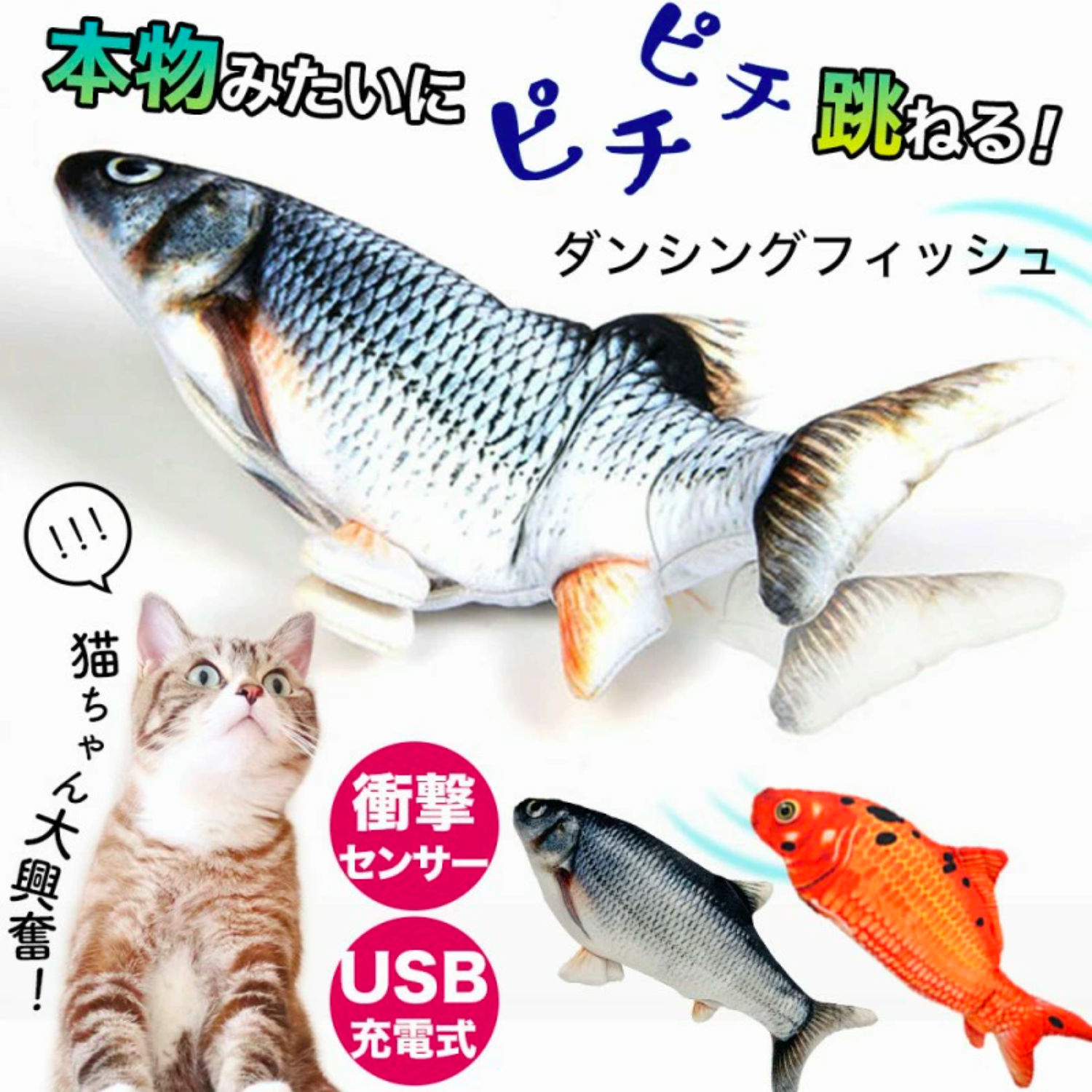 本物みたいに ピチピチ 跳ねる!

ダンシングフィッシュ

!!!

猫ちゃん大興奮!

衝撃センサー

USB充電式